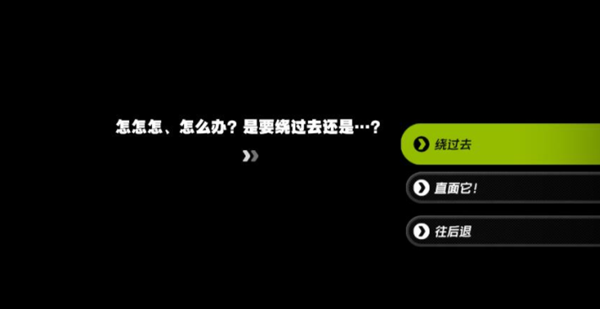 怎怎怎、怎么办？是要绕过去还是…？

绕过去

直面它！

往后退